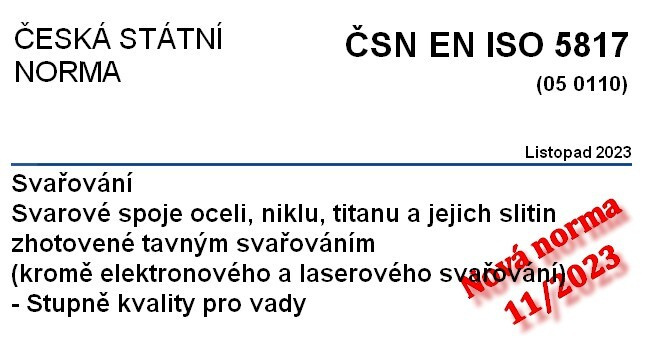 ČESKÁ STÁTNÍ NORMA

ČSN EN ISO 5817

(05 0110)

Listopad 2023

Svařování
Svarové spoje oceli, niklu, titanu a jejich slitin zhotovené tavným svařováním (kromě elektronového a laserového svařování) - Stupně kvality pro vady

Nová norma
11/2023